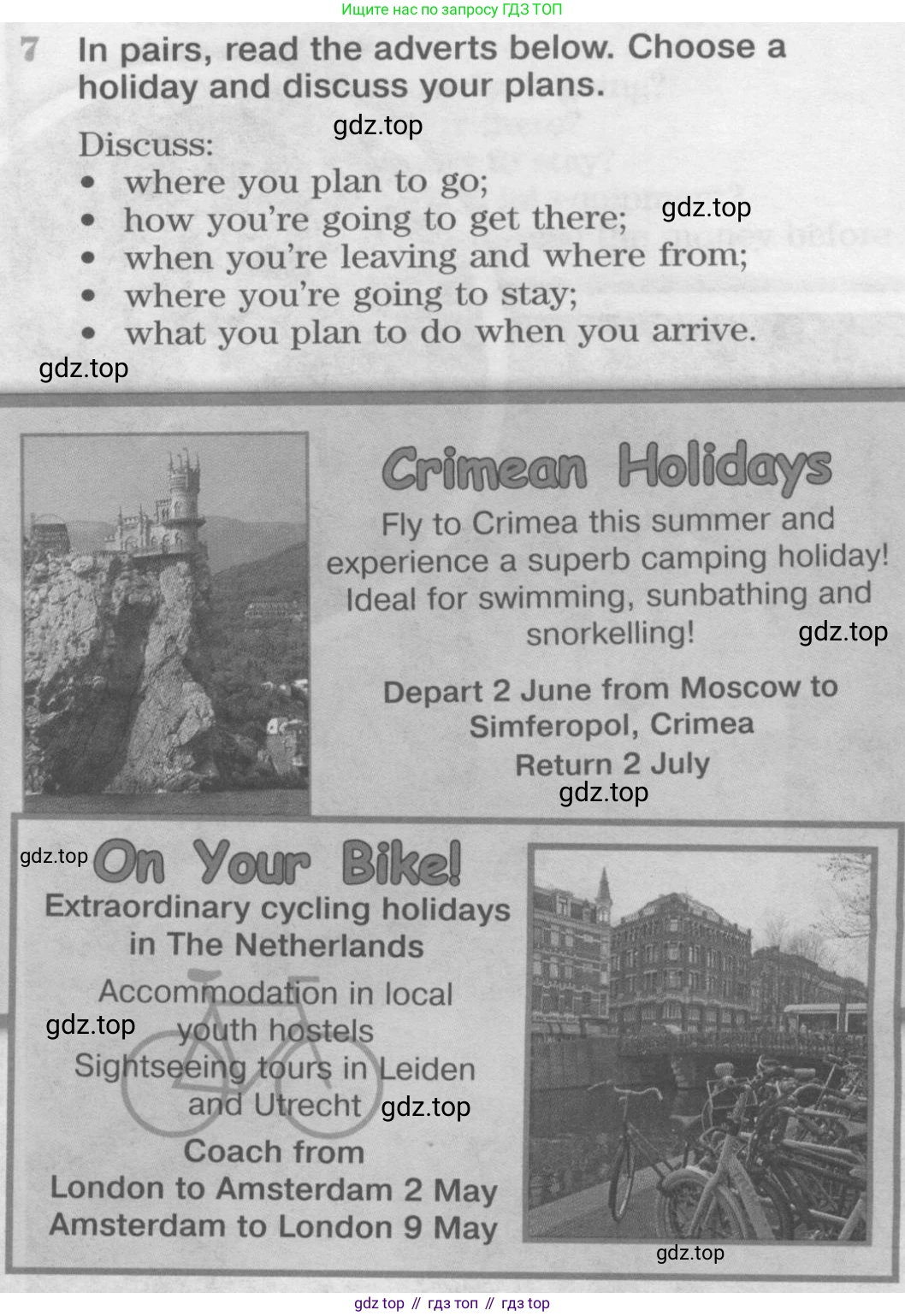 Ищите нас по запросу ГДЗ ТОП

7 In pairs, read the adverts below. Choose a holiday and discuss your plans.

Discuss:
• where you plan to go;
• how you're going to get there;
• when you're leaving and where from;
• where you're going to stay;
• what you plan to do when you arrive.

Crimean Holidays

Fly to Crimea this summer and experience a superb camping holiday! Ideal for swimming, sunbathing and snorkelling!

Depart 2 June from Moscow to Simferopol, Crimea
Return 2 July

On Your Bike!

Extraordinary cycling holidays in The Netherlands

Accommodation in local youth hostels
Sightseeing tours in Leiden and Utrecht

Coach from
London to Amsterdam 2 May
Amsterdam to London 9 May

gdz top // гдз топ // гдз top

gdz.top